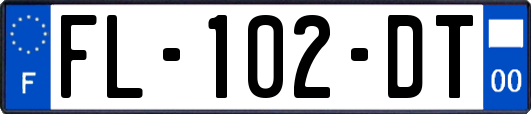 F

FL-102-DT

00